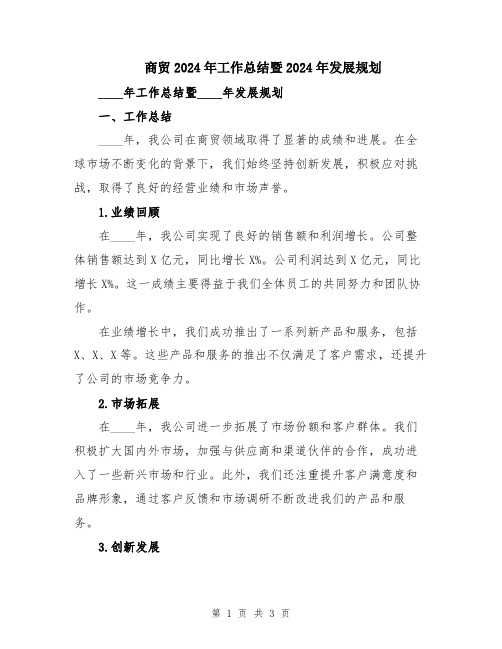 商贸2024年工作总结暨2024年发展规划

____年工作总结暨____年发展规划

一、工作总结

____年，我公司在商贸领域取得了显著的成绩和进展。在全球市场不断变化的背景下，我们始终坚持创新发展，积极应对挑战，取得了良好的经营业绩和市场声誉。

1.业绩回顾

在____年，我公司实现了良好的销售额和利润增长。公司整体销售额达到X亿元，同比增长X%。公司利润达到X亿元，同比增长X%。这一成绩主要得益于我们全体员工的共同努力和团队协作。

在业绩增长中，我们成功推出了一系列新产品和服务，包括X、X、X等。这些产品和服务的推出不仅满足了客户需求，还提升了公司的市场竞争力。

2.市场拓展

在____年，我公司进一步拓展了市场份额和客户群体。我们积极扩大国内外市场，加强与供应商和渠道伙伴的合作，成功进入了一些新兴市场和行业。此外，我们还注重提升客户满意度和品牌形象，通过客户反馈和市场调研不断改进我们的产品和服务。

3.创新发展

第 1 页 共 3 页